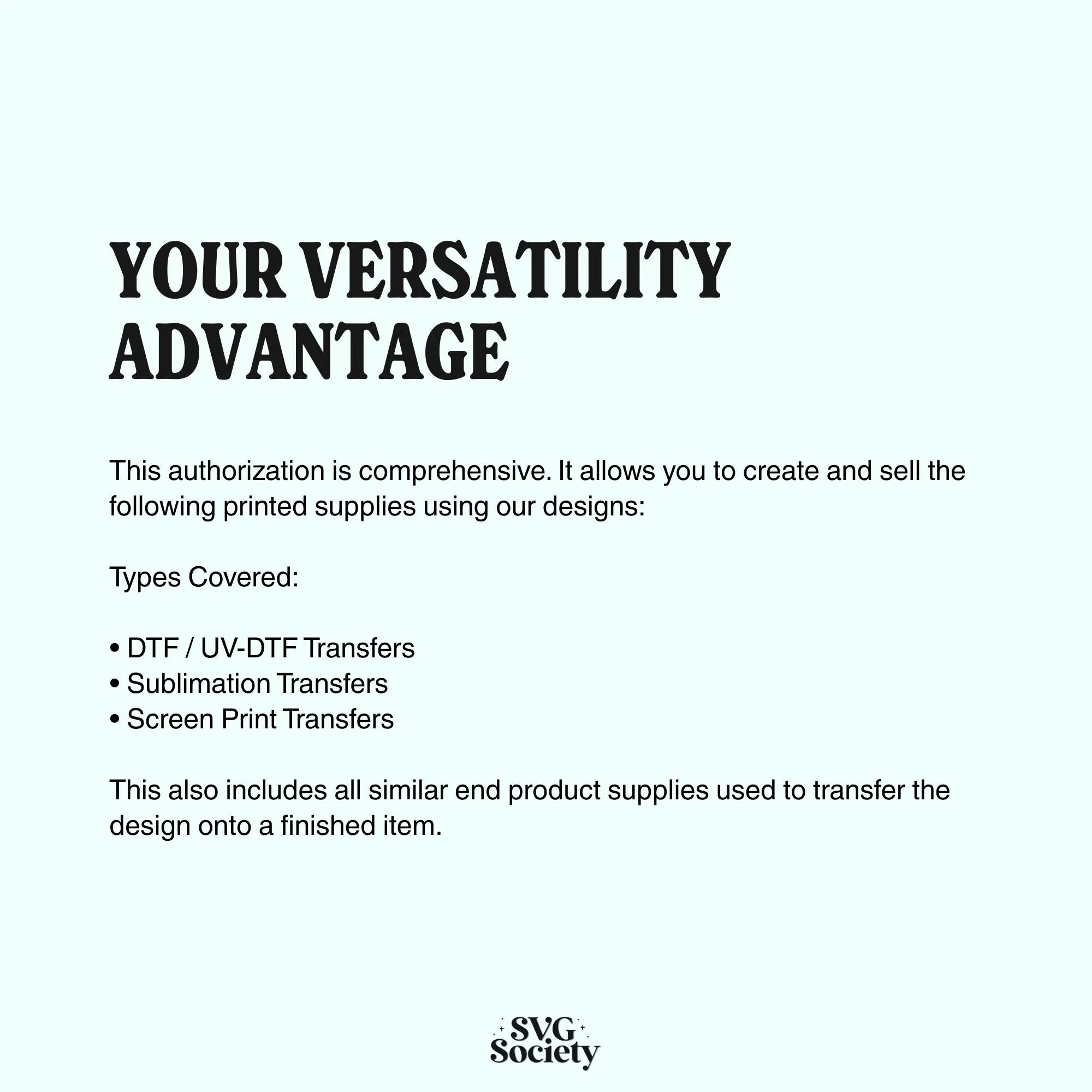 YOUR VERSATILITY ADVANTAGE

This authorization is comprehensive. It allows you to create and sell the following printed supplies using our designs:

Types Covered:

• DTF / UV-DTF Transfers
• Sublimation Transfers
• Screen Print Transfers

This also includes all similar end product supplies used to transfer the design onto a finished item.

SVG Society